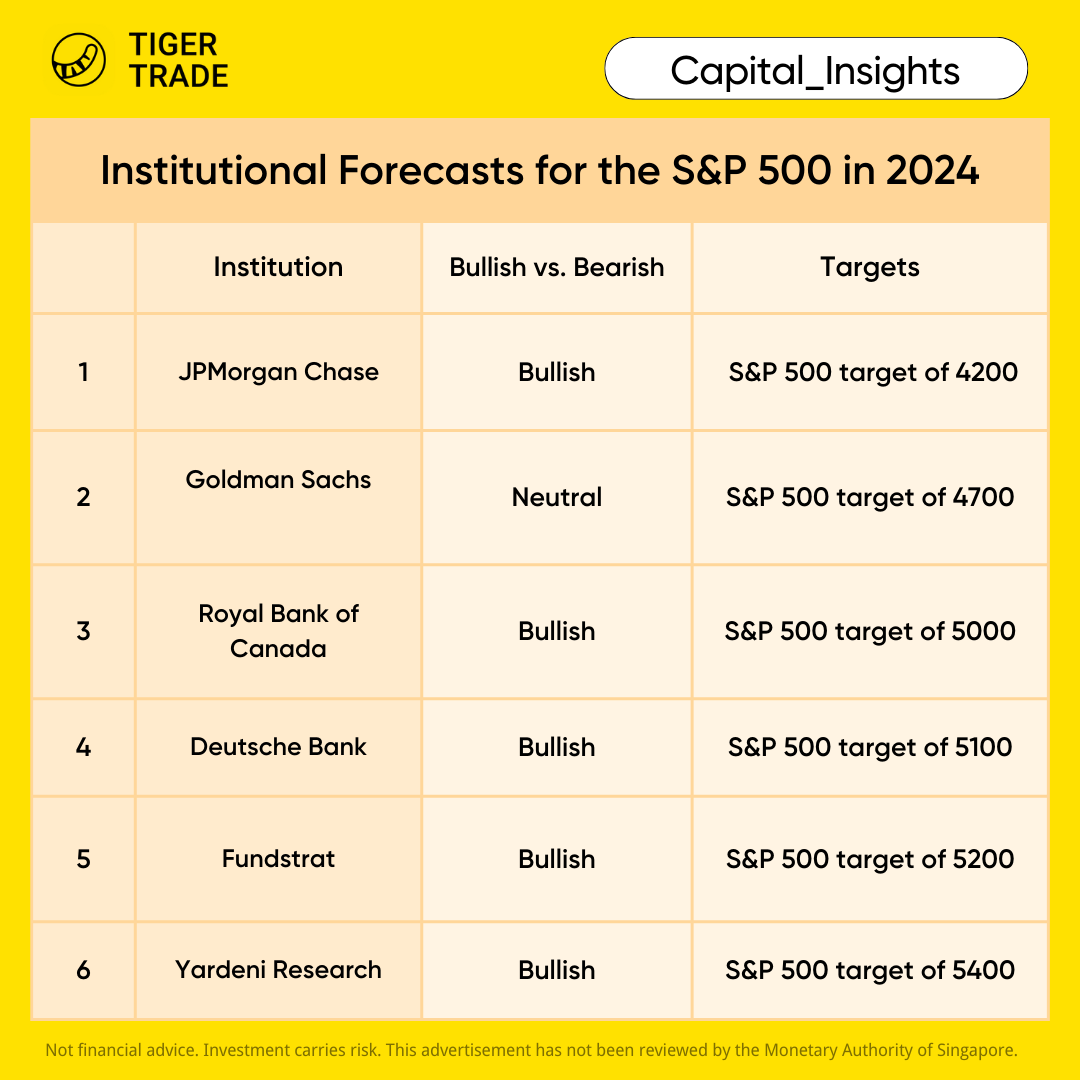 TIGER TRADE

Capital_Insights

Institutional Forecasts for the S&P 500 in 2024

| | Institution | Bullish vs. Bearish | Targets |
|---|---|---|---|
| 1 | JPMorgan Chase | Bullish | S&P 500 target of 4200 |
| 2 | Goldman Sachs | Neutral | S&P 500 target of 4700 |
| 3 | Royal Bank of Canada | Bullish | S&P 500 target of 5000 |
| 4 | Deutsche Bank | Bullish | S&P 500 target of 5100 |
| 5 | Fundstrat | Bullish | S&P 500 target of 5200 |
| 6 | Yardeni Research | Bullish | S&P 500 target of 5400 |

Not financial advice. Investment carries risk. This advertisement has not been reviewed by the Monetary Authority of Singapore.